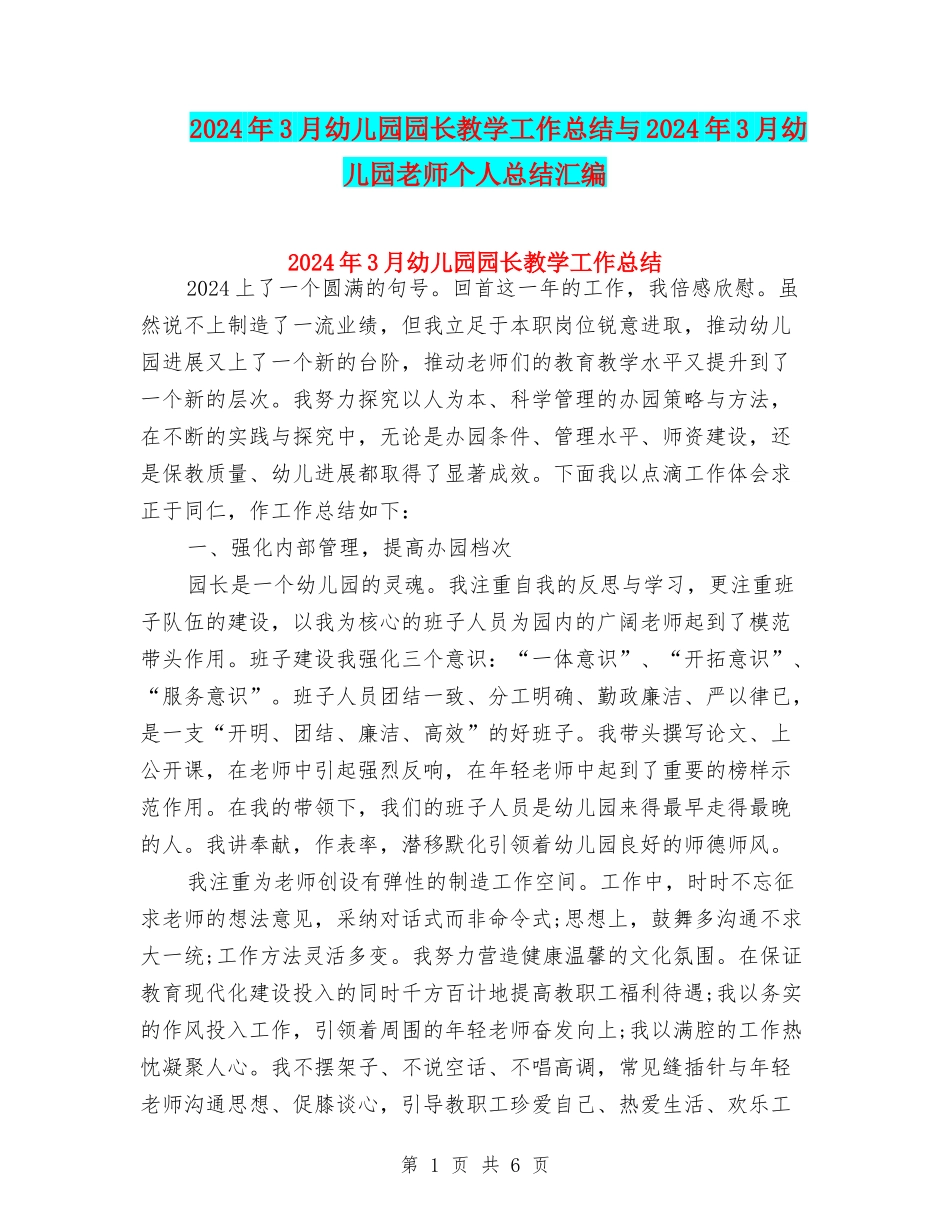 2024年3月幼儿园园长教学工作总结与2024年3月幼儿园老师个人总结汇编

2024年3月幼儿园园长教学工作总结

2024上了一个圆满的句号。回首这一年的工作，我倍感欣慰。虽然说不上制造了一流业绩，但我立足于本职岗位锐意进取，推动幼儿园进展又上了一个新的台阶，推动老师们的教育教学水平又提升到了一个新的层次。我努力探究以人为本、科学管理的办园策略与方法，在不断的实践与探究中，无论是办园条件、管理水平、师资建设，还是保教质量、幼儿进展都取得了显著成效。下面我以点滴工作体会求正于同仁，作工作总结如下：

一、强化内部管理，提高办园档次

园长是一个幼儿园的灵魂。我注重自我的反思与学习，更注重班子队伍的建设，以我为核心的班子人员为园内的广阔老师起到了模范带头作用。班子建设我强化三个意识：“一体意识”、“开拓意识”、“服务意识”。班子人员团结一致、分工明确、勤政廉洁、严以律已，是一支“开明、团结、廉洁、高效”的好班子。我带头撰写论文、上公开课，在老师中引起强烈反响，在年轻老师中起到了重要的榜样示范作用。在我的带领下，我们的班子人员是幼儿园来得最早走得最晚的人。我讲奉献，作表率，潜移默化引领着幼儿园良好的师德师风。

我注重为老师创设有弹性的制造工作空间。工作中，时时不忘征求老师的想法意见，采纳对话式而非命令式;思想上，鼓舞多沟通不求大一统;工作方法灵活多变。我努力营造健康温馨的文化氛围。在保证教育现代化建设投入的同时千方百计地提高教职工福利待遇;我以务实的作风投入工作，引领着周围的年轻老师奋发向上;我以满腔的工作热忱凝聚人心。我不摆架子、不说空话、不唱高调，常见缝插针与年轻老师沟通思想、促膝谈心，引导教职工珍爱自己、热爱生活、欢乐工

第 1 页 共 6 页